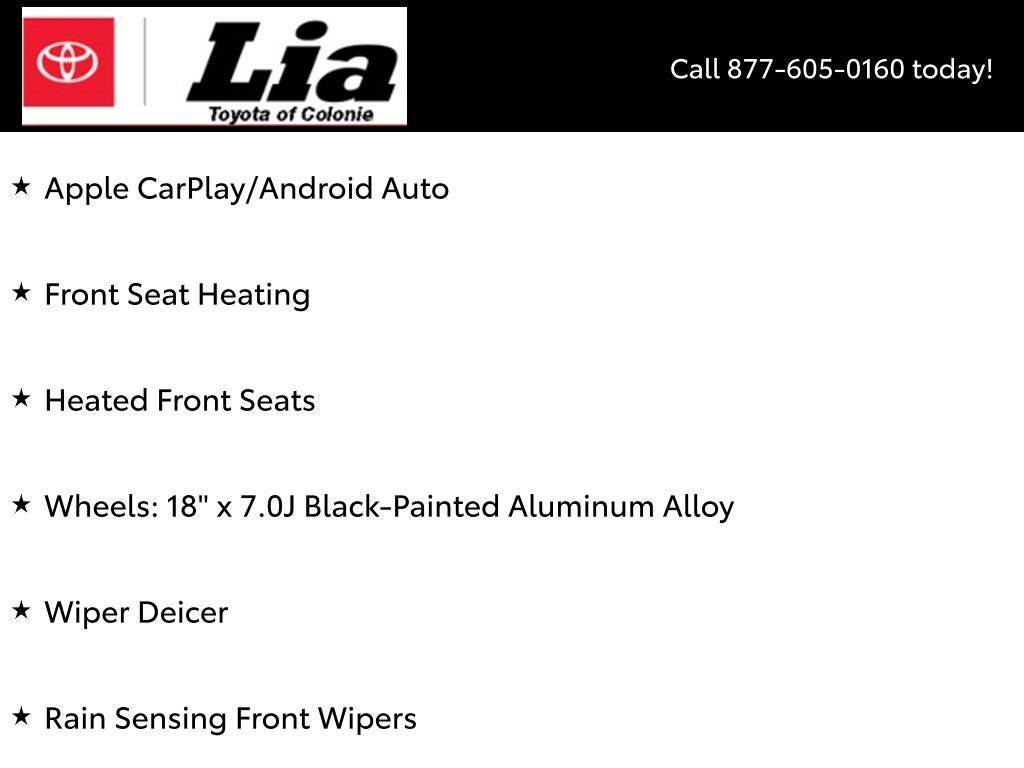 Lia
Toyota of Colonie

Call 877-605-0160 today!

★ Apple CarPlay/Android Auto

★ Front Seat Heating

★ Heated Front Seats

★ Wheels: 18" x 7.0J Black-Painted Aluminum Alloy

★ Wiper Deicer

★ Rain Sensing Front Wipers